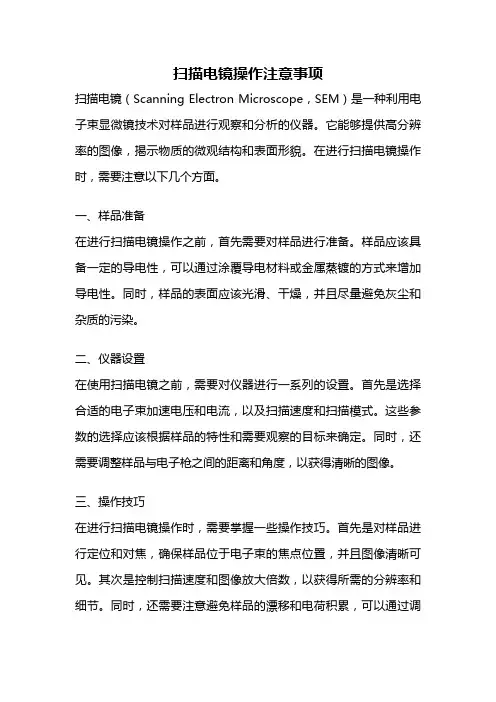 扫描电镜操作注意事项

扫描电镜（Scanning Electron Microscope，SEM）是一种利用电子束显微镜技术对样品进行观察和分析的仪器。它能够提供高分辨率的图像，揭示物质的微观结构和表面形貌。在进行扫描电镜操作时，需要注意以下几个方面。

一、样品准备

在进行扫描电镜操作之前，首先需要对样品进行准备。样品应该具备一定的导电性，可以通过涂覆导电材料或金属蒸镀的方式来增加导电性。同时，样品的表面应该光滑、干燥，并且尽量避免灰尘和杂质的污染。

二、仪器设置

在使用扫描电镜之前，需要对仪器进行一系列的设置。首先是选择合适的电子束加速电压和电流，以及扫描速度和扫描模式。这些参数的选择应该根据样品的特性和需要观察的目标来确定。同时，还需要调整样品与电子枪之间的距离和角度，以获得清晰的图像。

三、操作技巧

在进行扫描电镜操作时，需要掌握一些操作技巧。首先是对样品进行定位和对焦，确保样品位于电子束的焦点位置，并且图像清晰可见。其次是控制扫描速度和图像放大倍数，以获得所需的分辨率和细节。同时，还需要注意避免样品的漂移和电荷积累，可以通过调